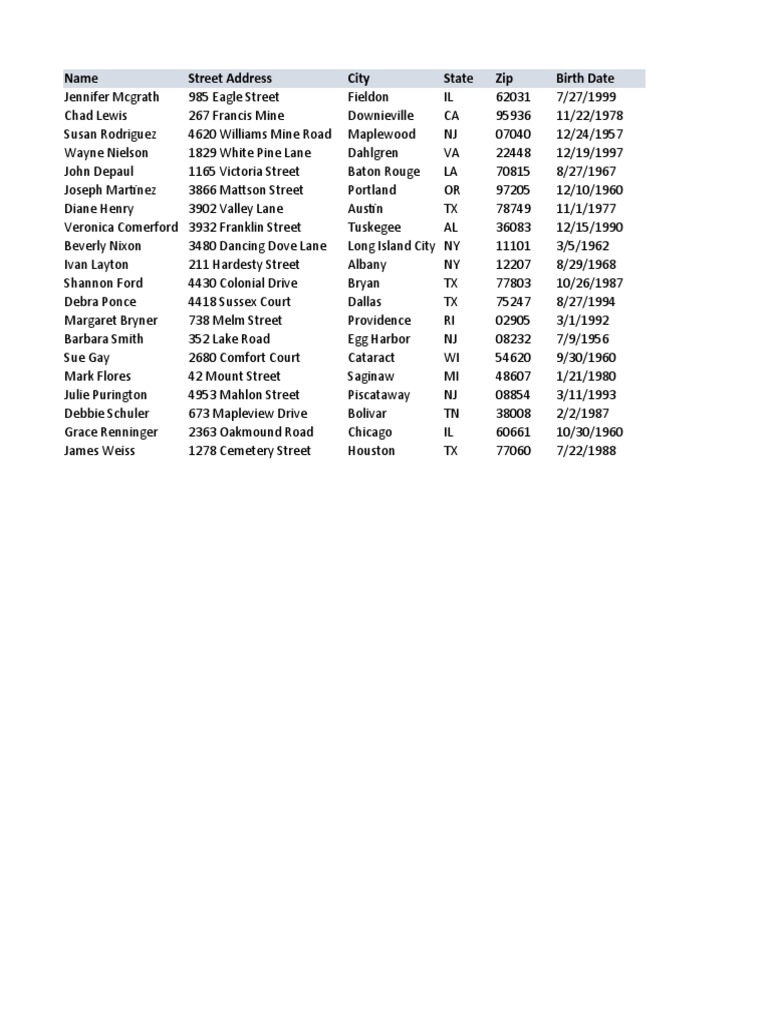 | Name | Street Address | City | State | Zip | Birth Date |
|---|---|---|---|---|---|
| Jennifer Mcgrath | 985 Eagle Street | Fieldon | IL | 62031 | 7/27/1999 |
| Chad Lewis | 267 Francis Mine | Downieville | CA | 95936 | 11/22/1978 |
| Susan Rodriguez | 4620 Williams Mine Road | Maplewood | NJ | 07040 | 12/24/1957 |
| Wayne Nielson | 1829 White Pine Lane | Dahlgren | VA | 22448 | 12/19/1997 |
| John Depaul | 1165 Victoria Street | Baton Rouge | LA | 70815 | 8/27/1967 |
| Joseph Martinez | 3866 Mattson Street | Portland | OR | 97205 | 12/10/1960 |
| Diane Henry | 3902 Valley Lane | Austin | TX | 78749 | 11/1/1977 |
| Veronica Comerford | 3932 Franklin Street | Tuskegee | AL | 36083 | 12/15/1990 |
| Beverly Nixon | 3480 Dancing Dove Lane | Long Island City | NY | 11101 | 3/5/1962 |
| Ivan Layton | 211 Hardesty Street | Albany | NY | 12207 | 8/29/1968 |
| Shannon Ford | 4430 Colonial Drive | Bryan | TX | 77803 | 10/26/1987 |
| Debra Ponce | 4418 Sussex Court | Dallas | TX | 75247 | 8/27/1994 |
| Margaret Bryner | 738 Melm Street | Providence | RI | 02905 | 3/1/1992 |
| Barbara Smith | 352 Lake Road | Egg Harbor | NJ | 08232 | 7/9/1956 |
| Sue Gay | 2680 Comfort Court | Cataract | WI | 54620 | 9/30/1960 |
| Mark Flores | 42 Mount Street | Saginaw | MI | 48607 | 1/21/1980 |
| Julie Purington | 4953 Mahlon Street | Piscataway | NJ | 08854 | 3/11/1993 |
| Debbie Schuler | 673 Mapleview Drive | Bolivar | TN | 38008 | 2/2/1987 |
| Grace Renninger | 2363 Oakmound Road | Chicago | IL | 60661 | 10/30/1960 |
| James Weiss | 1278 Cemetery Street | Houston | TX | 77060 | 7/22/1988 |